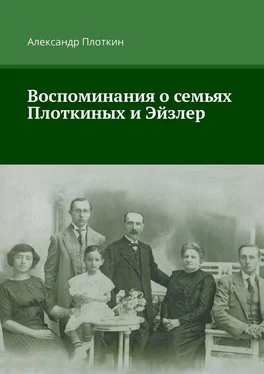 Александр Плоткин

Воспоминания о семьях Плоткиных и Эйзлер